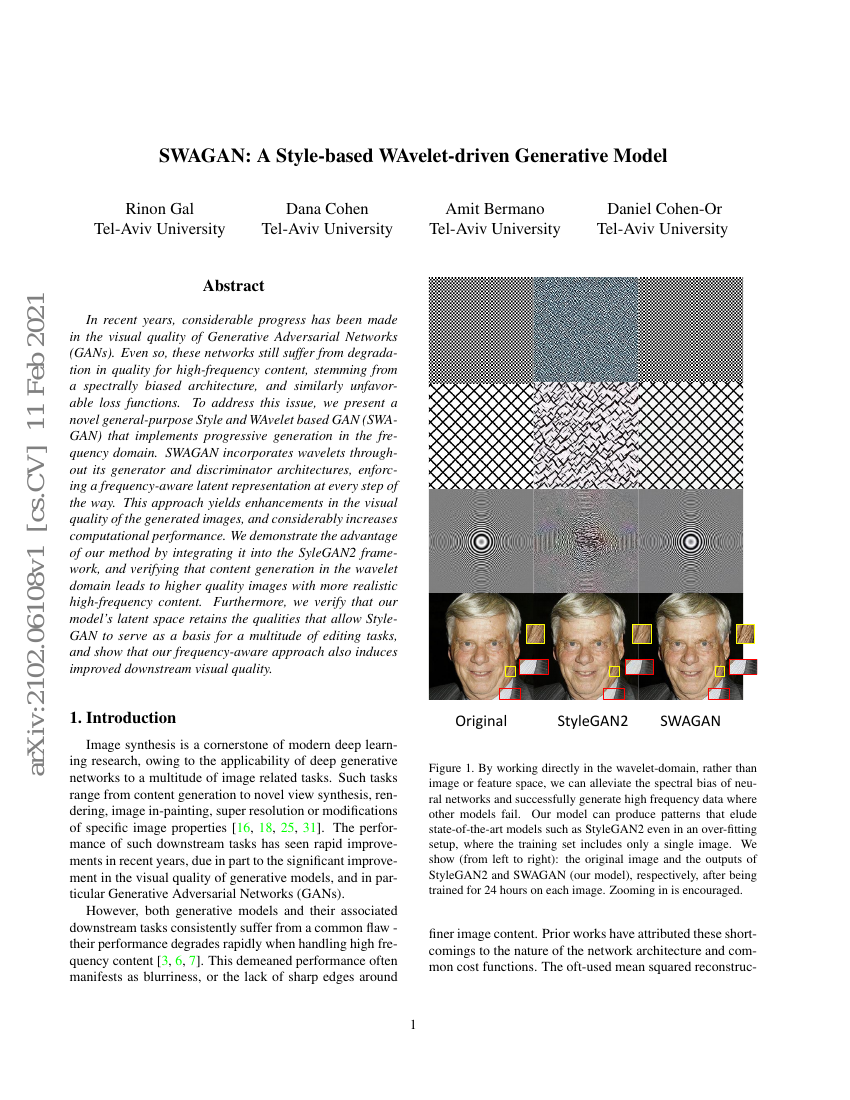 arXiv:2102.06108v1 [cs.CV] 11 Feb 2021

SWAGAN: A Style-based WAvelet-driven Generative Model

Rinon Gal
Tel-Aviv University

Dana Cohen
Tel-Aviv University

Amit Bermano
Tel-Aviv University

Daniel Cohen-Or
Tel-Aviv University

Abstract

In recent years, considerable progress has been made in the visual quality of Generative Adversarial Networks (GANs). Even so, these networks still suffer from degradation in quality for high-frequency content, stemming from a spectrally biased architecture, and similarly unfavorable loss functions. To address this issue, we present a novel general-purpose Style and WAvelet based GAN (SWAGAN) that implements progressive generation in the frequency domain. SWAGAN incorporates wavelets throughout its generator and discriminator architectures, enforcing a frequency-aware latent representation at every step of the way. This approach yields enhancements in the visual quality of the generated images, and considerably increases computational performance. We demonstrate the advantage of our method by integrating it into the SyleGAN2 framework, and verifying that content generation in the wavelet domain leads to higher quality images with more realistic high-frequency content. Furthermore, we verify that our model's latent space retains the qualities that allow StyleGAN to serve as a basis for a multitude of editing tasks, and show that our frequency-aware approach also induces improved downstream visual quality.

1. Introduction

Image synthesis is a cornerstone of modern deep learning research, owing to the applicability of deep generative networks to a multitude of image related tasks. Such tasks range from content generation to novel view synthesis, rendering, image in-painting, super resolution or modifications of specific image properties [16, 18, 25, 31]. The performance of such downstream tasks has seen rapid improvements in recent years, due in part to the significant improvement in the visual quality of generative models, and in particular Generative Adversarial Networks (GANs).

However, both generative models and their associated downstream tasks consistently suffer from a common flaw - their performance degrades rapidly when handling high frequency content [3, 6, 7]. This demeaned performance often manifests as blurriness, or the lack of sharp edges around

Original StyleGAN2 SWAGAN

Figure 1. By working directly in the wavelet-domain, rather than image or feature space, we can alleviate the spectral bias of neural networks and successfully generate high frequency data where other models fail. Our model can produce patterns that elude state-of-the-art models such as StyleGAN2 even in an over-fitting setup, where the training set includes only a single image. We show (from left to right): the original image and the outputs of StyleGAN2 and SWAGAN (our model), respectively, after being trained for 24 hours on each image. Zooming in is encouraged.

finer image content. Prior works have attributed these shortcomings to the nature of the network architecture and common cost functions. The oft-used mean squared reconstruc-

1